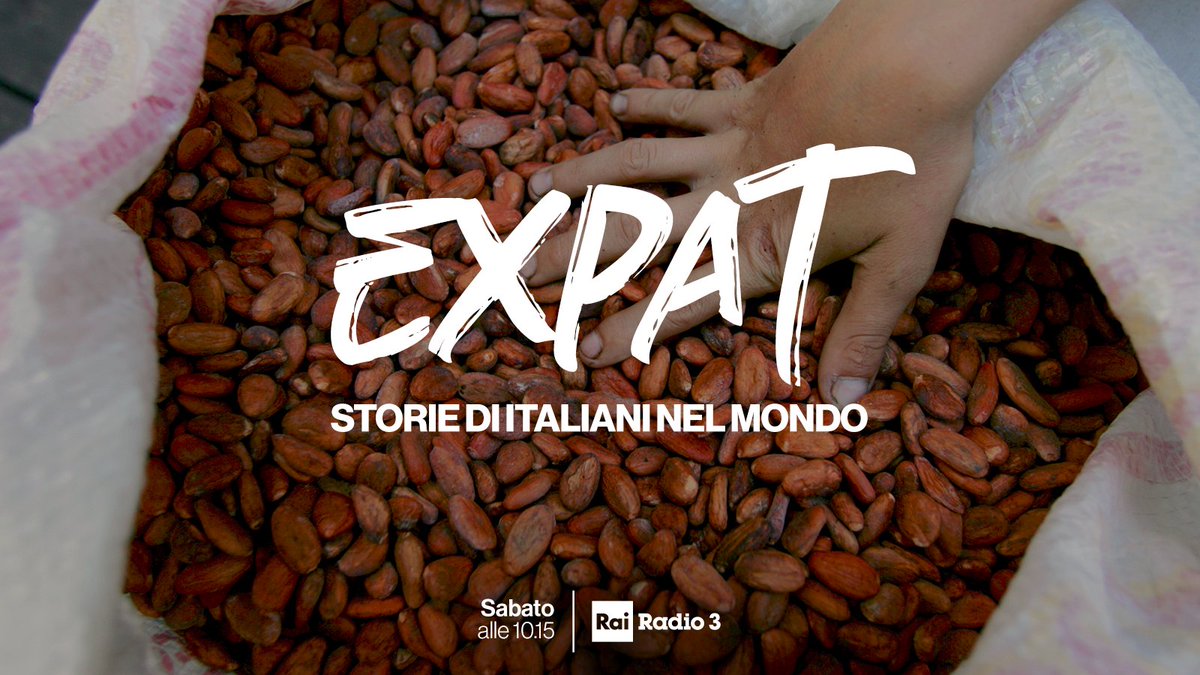 EXPAT
STORIE DI ITALIANI NEL MONDO

Sabato
alle 10.15

Rai Radio 3